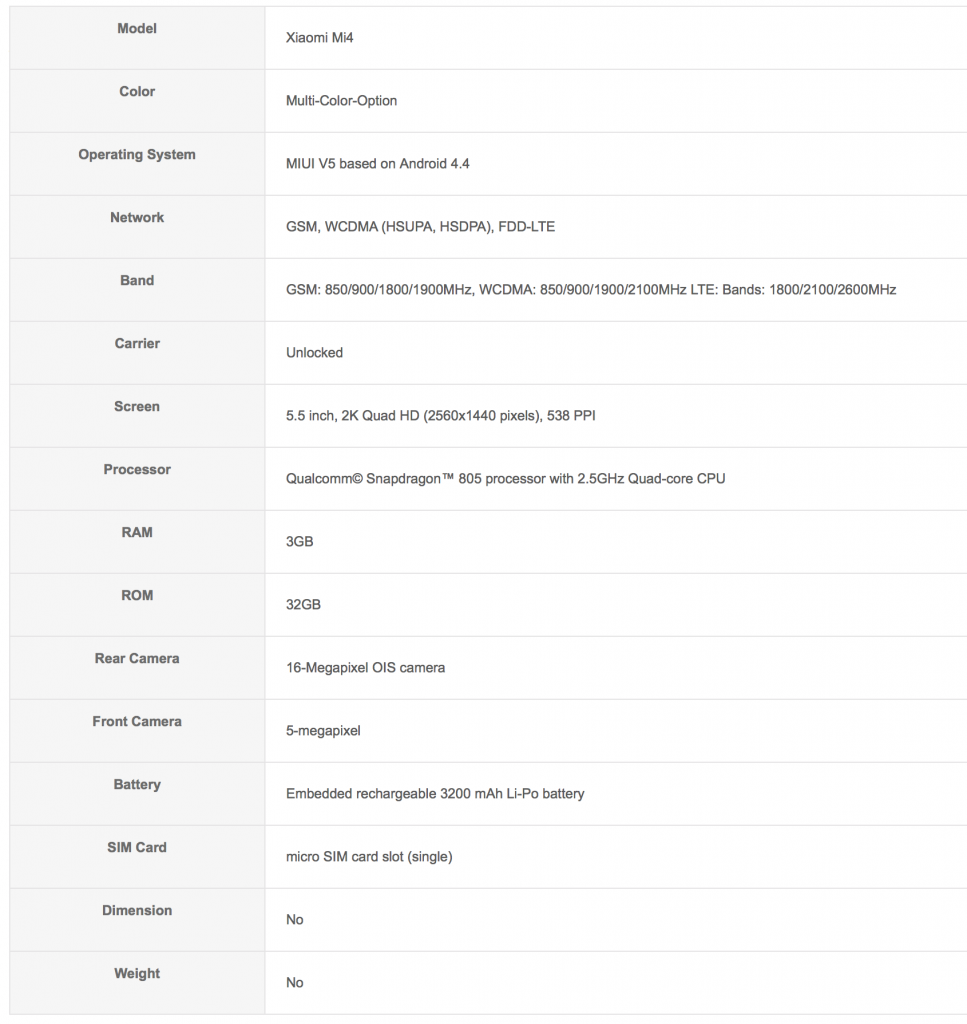 | Model | Xiaomi Mi4 |
|---|---|
| Color | Multi-Color-Option |
| Operating System | MIUI V5 based on Android 4.4 |
| Network | GSM, WCDMA (HSUPA, HSDPA), FDD-LTE |
| Band | GSM: 850/900/1800/1900MHz, WCDMA: 850/900/1900/2100MHz LTE: Bands: 1800/2100/2600MHz |
| Carrier | Unlocked |
| Screen | 5.5 inch, 2K Quad HD (2560x1440 pixels), 538 PPI |
| Processor | Qualcomm© Snapdragon™ 805 processor with 2.5GHz Quad-core CPU |
| RAM | 3GB |
| ROM | 32GB |
| Rear Camera | 16-Megapixel OIS camera |
| Front Camera | 5-megapixel |
| Battery | Embedded rechargeable 3200 mAh Li-Po battery |
| SIM Card | micro SIM card slot (single) |
| Dimension | No |
| Weight | No |